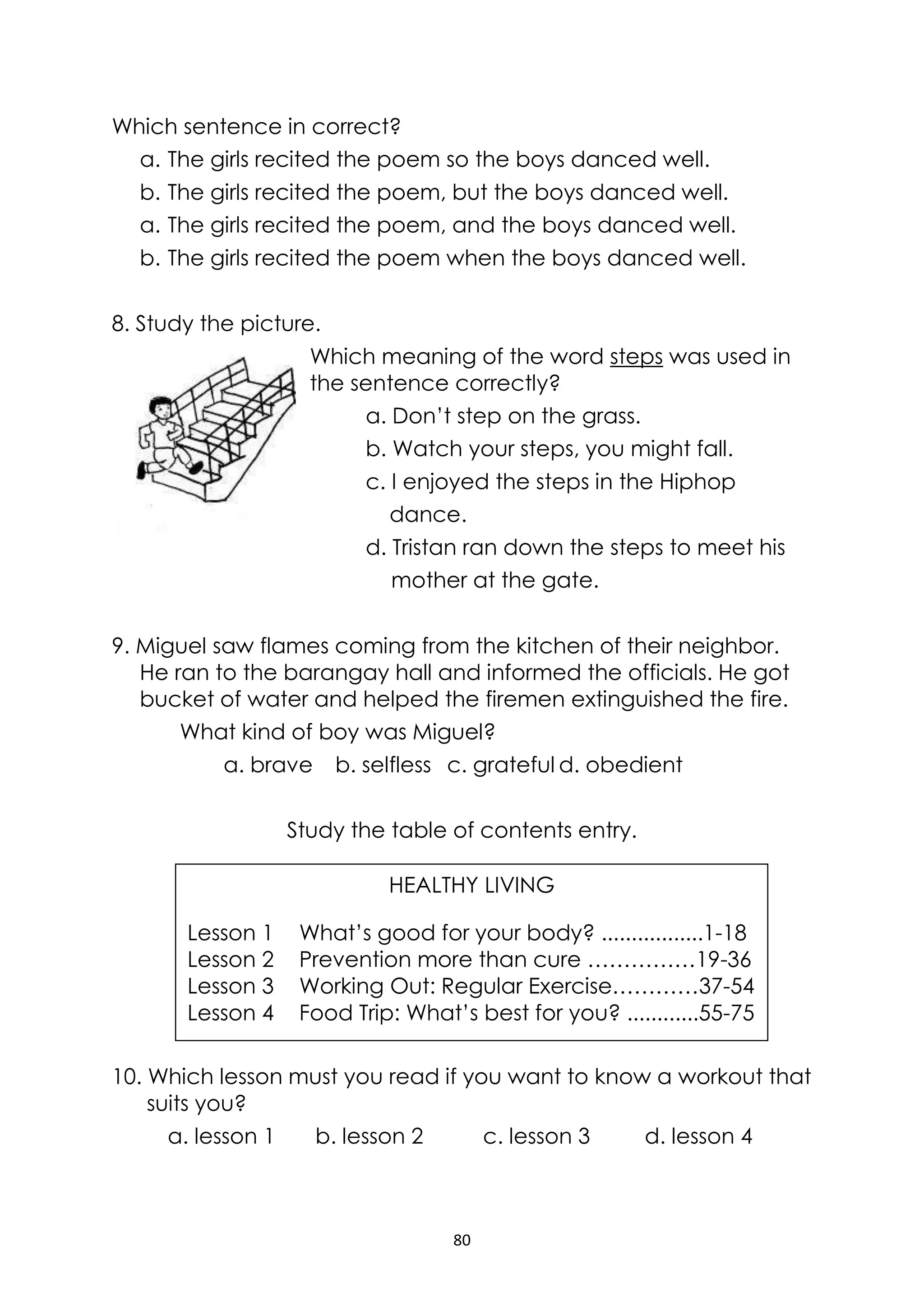 Which sentence in correct?

a. The girls recited the poem so the boys danced well.
b. The girls recited the poem, but the boys danced well.
a. The girls recited the poem, and the boys danced well.
b. The girls recited the poem when the boys danced well.

8. Study the picture.

Which meaning of the word steps was used in the sentence correctly?

a. Don't step on the grass.
b. Watch your steps, you might fall.
c. I enjoyed the steps in the Hiphop dance.
d. Tristan ran down the steps to meet his mother at the gate.

9. Miguel saw flames coming from the kitchen of their neighbor. He ran to the barangay hall and informed the officials. He got bucket of water and helped the firemen extinguished the fire.

What kind of boy was Miguel?

a. brave b. selfless c. grateful d. obedient

Study the table of contents entry.

HEALTHY LIVING

Lesson 1 What's good for your body? .................1-18
Lesson 2 Prevention more than cure ……………19-36
Lesson 3 Working Out: Regular Exercise…………37-54
Lesson 4 Food Trip: What's best for you? ............55-75

10. Which lesson must you read if you want to know a workout that suits you?

a. lesson 1 b. lesson 2 c. lesson 3 d. lesson 4

80